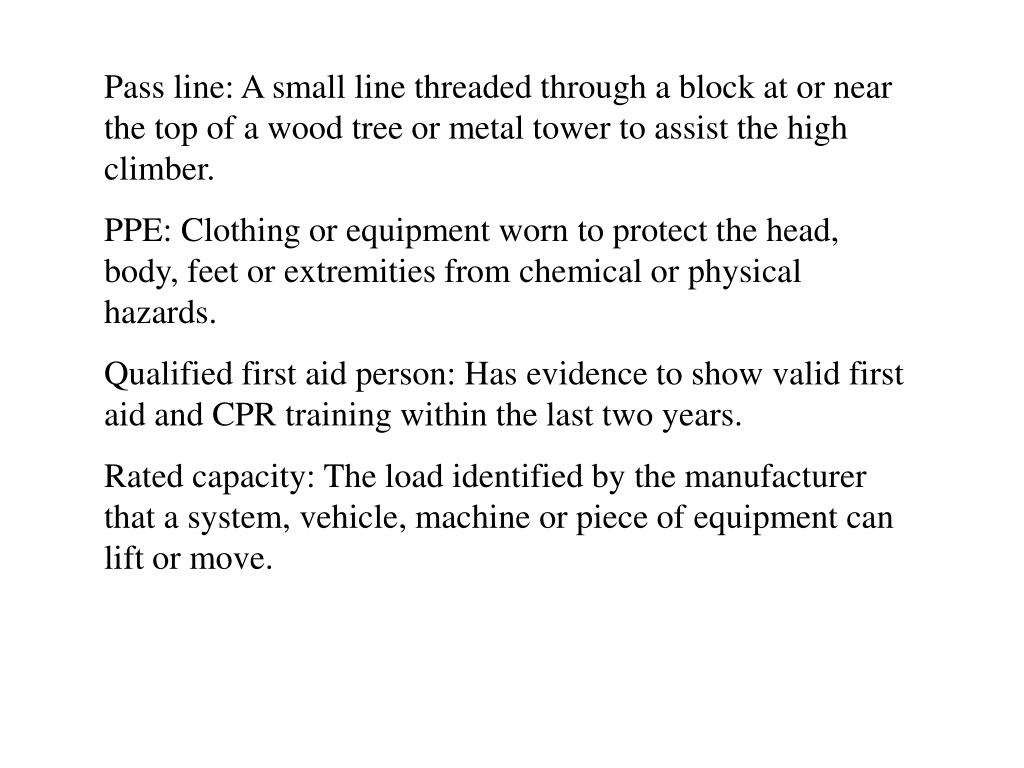 Pass line: A small line threaded through a block at or near the top of a wood tree or metal tower to assist the high climber.

PPE: Clothing or equipment worn to protect the head, body, feet or extremities from chemical or physical hazards.

Qualified first aid person: Has evidence to show valid first aid and CPR training within the last two years.

Rated capacity: The load identified by the manufacturer that a system, vehicle, machine or piece of equipment can lift or move.